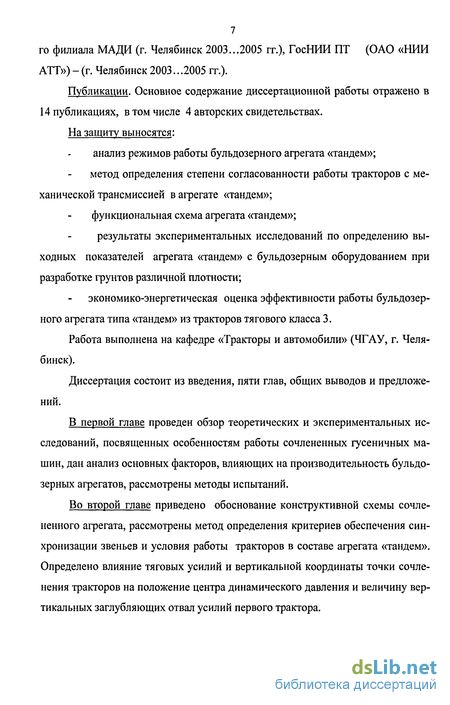 7

го филиала МАДИ (г. Челябинск 2003…2005 гг.), ГосНИИ ПТ (ОАО «НИИ АТТ») – (г. Челябинск 2003…2005 гг.).

Публикации. Основное содержание диссертационной работы отражено в 14 публикациях, в том числе 4 авторских свидетельствах.

На защиту выносятся:

- анализ режимов работы бульдозерного агрегата «тандем»;

- метод определения степени согласованности работы тракторов с механической трансмиссией в агрегате «тандем»;

- функциональная схема агрегата «тандем»;

- результаты экспериментальных исследований по определению выходных показателей агрегата «тандем» с бульдозерным оборудованием при разработке грунтов различной плотности;

- экономико-энергетическая оценка эффективности работы бульдозерного агрегата типа «тандем» из тракторов тягового класса 3.

Работа выполнена на кафедре «Тракторы и автомобили» (ЧГАУ, г. Челябинск).

Диссертация состоит из введения, пяти глав, общих выводов и предложений.

В первой главе проведен обзор теоретических и экспериментальных исследований, посвященных особенностям работы сочлененных гусеничных машин, дан анализ основных факторов, влияющих на производительность бульдозерных агрегатов, рассмотрены методы испытаний.

Во второй главе приведено обоснование конструктивной схемы сочлененного агрегата, рассмотрены метод определения критериев обеспечения синхронизации звеньев и условия работы тракторов в составе агрегата «тандем». Определено влияние тяговых усилий и вертикальной координаты точки сочленения тракторов на положение центра динамического давления и величину вертикальных заглубляющих отвал усилий первого трактора.

dsLib.net
библиотека диссертаций